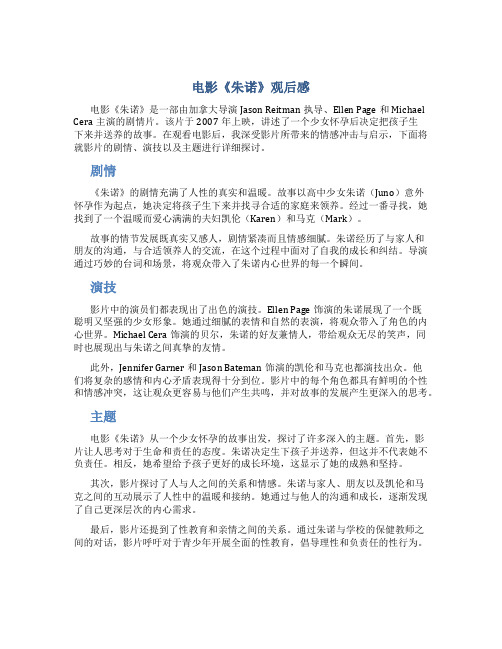 电影《朱诺》观后感

电影《朱诺》是一部由加拿大导演 Jason Reitman 执导、Ellen Page 和 Michael Cera 主演的剧情片。该片于 2007 年上映，讲述了一个少女怀孕后决定把孩子生下来并送养的故事。在观看电影后，我深受影片所带来的情感冲击与启示，下面将就影片的剧情、演技以及主题进行详细探讨。

剧情

《朱诺》的剧情充满了人性的真实和温暖。故事以高中少女朱诺（Juno）意外怀孕作为起点，她决定将孩子生下来并找寻合适的家庭来领养。经过一番寻找，她找到了一个温暖而爱心满满的夫妇凯伦（Karen）和马克（Mark）。

故事的情节发展既真实又感人，剧情紧凑而且情感细腻。朱诺经历了与家人和朋友的沟通，与合适领养人的交流，在这个过程中面对了自我的成长和纠结。导演通过巧妙的台词和场景，将观众带入了朱诺内心世界的每一个瞬间。

演技

影片中的演员们都表现出了出色的演技。Ellen Page 饰演的朱诺展现了一个既聪明又坚强的少女形象。她通过细腻的表情和自然的表演，将观众带入了角色的内心世界。Michael Cera 饰演的贝尔，朱诺的好友兼情人，带给观众无尽的笑声，同时也展现出与朱诺之间真挚的友情。

此外，Jennifer Garner 和 Jason Bateman 饰演的凯伦和马克也都演技出众。他们将复杂的感情和内心矛盾表现得十分到位。影片中的每个角色都具有鲜明的个性和情感冲突，这让观众更容易与他们产生共鸣，并对故事的发展产生更深入的思考。

主题

电影《朱诺》从一个少女怀孕的故事出发，探讨了许多深入的主题。首先，影片让人思考对于生命和责任的态度。朱诺决定生下孩子并送养，但这并不代表她不负责任。相反，她希望给予孩子更好的成长环境，这显示了她的成熟和坚持。

其次，影片探讨了人与人之间的关系和情感。朱诺与家人、朋友以及凯伦和马克之间的互动展示了人性中的温暖和接纳。她通过与他人的沟通和成长，逐渐发现了自己更深层次的内心需求。

最后，影片还提到了性教育和亲情之间的关系。通过朱诺与学校的保健教师之间的对话，影片呼吁对于青少年开展全面的性教育，倡导理性和负责任的性行为。